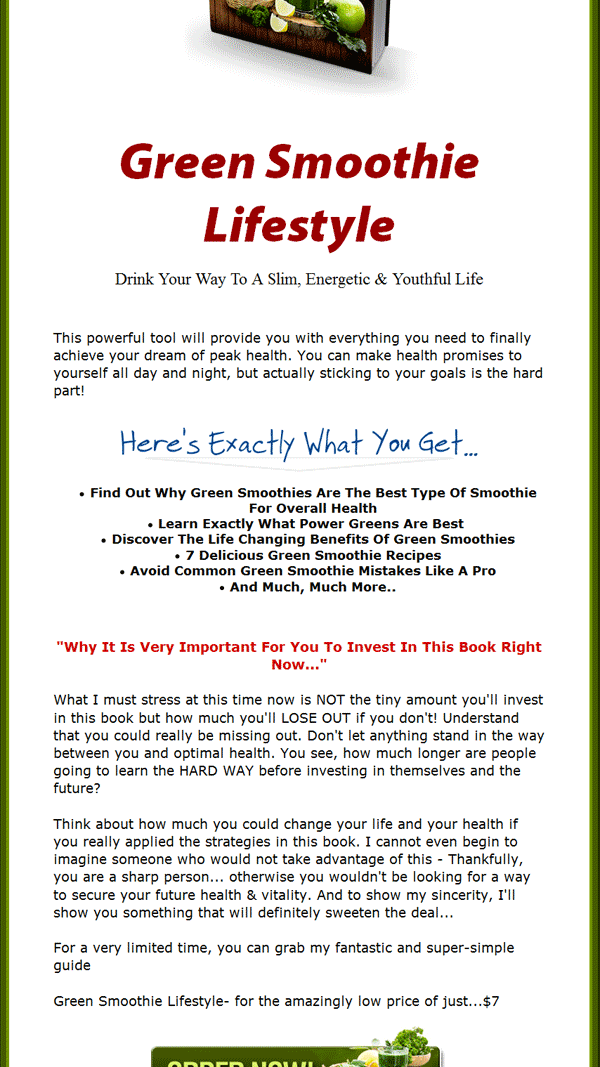 Green Smoothie Lifestyle

Drink Your Way To A Slim, Energetic & Youthful Life

This powerful tool will provide you with everything you need to finally achieve your dream of peak health. You can make health promises to yourself all day and night, but actually sticking to your goals is the hard part!

Here's Exactly What You Get...

• Find Out Why Green Smoothies Are The Best Type Of Smoothie For Overall Health
• Learn Exactly What Power Greens Are Best
• Discover The Life Changing Benefits Of Green Smoothies
• 7 Delicious Green Smoothie Recipes
• Avoid Common Green Smoothie Mistakes Like A Pro
• And Much, Much More..

"Why It Is Very Important For You To Invest In This Book Right Now..."

What I must stress at this time now is NOT the tiny amount you'll invest in this book but how much you'll LOSE OUT if you don't! Understand that you could really be missing out. Don't let anything stand in the way between you and optimal health. You see, how much longer are people going to learn the HARD WAY before investing in themselves and the future?

Think about how much you could change your life and your health if you really applied the strategies in this book. I cannot even begin to imagine someone who would not take advantage of this - Thankfully, you are a sharp person... otherwise you wouldn't be looking for a way to secure your future health & vitality. And to show my sincerity, I'll show you something that will definitely sweeten the deal...

For a very limited time, you can grab my fantastic and super-simple guide

Green Smoothie Lifestyle- for the amazingly low price of just...$7

ORDER NOW!